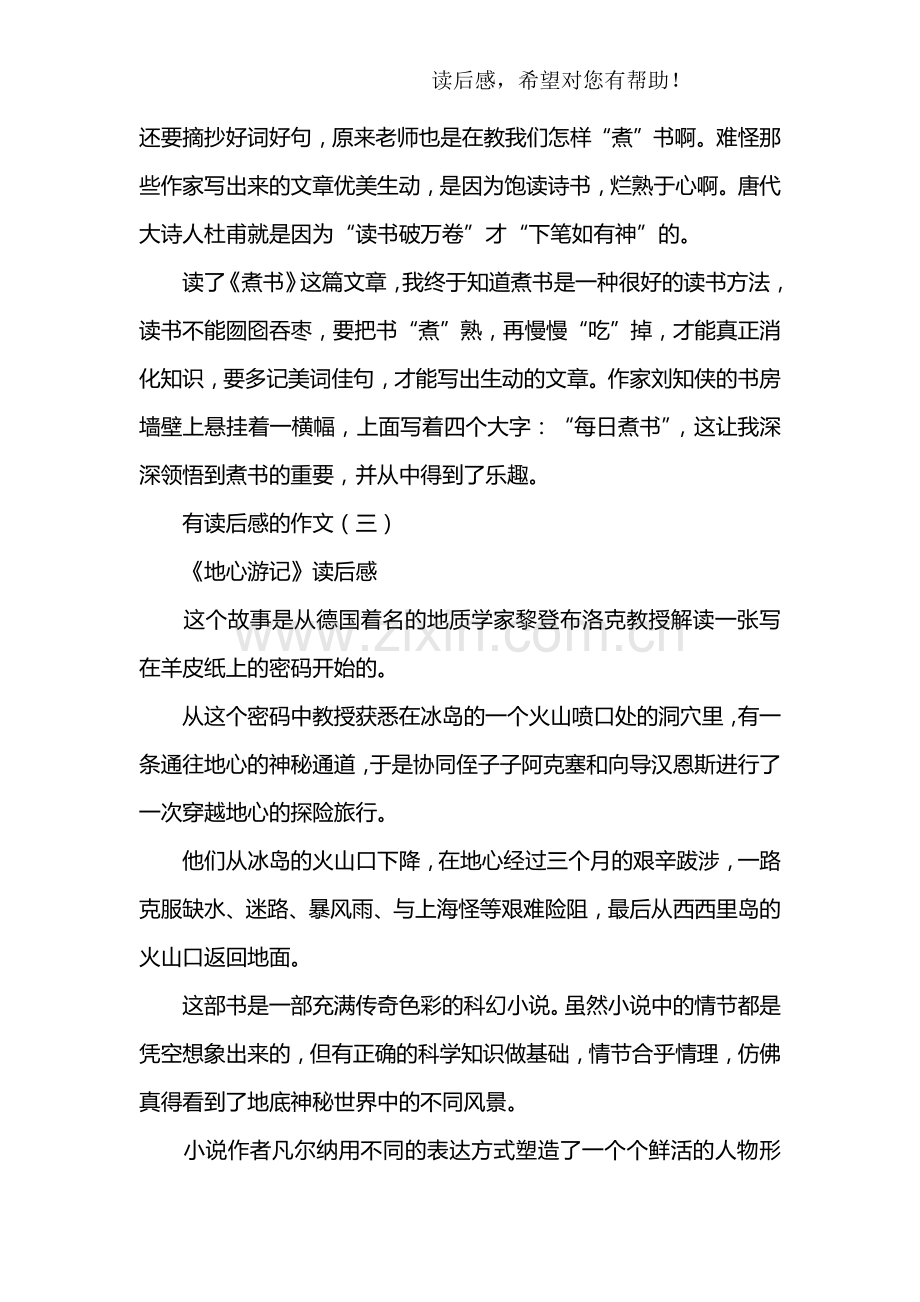 读后感，希望对您有帮助！

还要摘抄好词好句，原来老师也是在教我们怎样“煮”书啊。难怪那些作家写出来的文章优美生动，是因为饱读诗书，烂熟于心啊。唐代大诗人杜甫就是因为“读书破万卷”才“下笔如有神”的。

读了《煮书》这篇文章，我终于知道煮书是一种很好的读书方法，读书不能囫囵吞枣，要把书“煮”熟，再慢慢“吃”掉，才能真正消化知识，要多记美词佳句，才能写出生动的文章。作家刘知侠的书房墙壁上悬挂着一横幅，上面写着四个大字：“每日煮书”，这让我深深领悟到煮书的重要，并从中得到了乐趣。

有读后感的作文（三）

《地心游记》读后感

这个故事是从德国着名的地质学家黎登布洛克教授解读一张写在羊皮纸上的密码开始的。

从这个密码中教授获悉在冰岛的一个火山喷口处的洞穴里，有一条通往地心的神秘通道，于是协同侄子子阿克塞和向导汉恩斯进行了一次穿越地心的探险旅行。

他们从冰岛的火山口下降，在地心经过三个月的艰辛跋涉，一路克服缺水、迷路、暴风雨、与上海怪等艰难险阻，最后从西西里岛的火山口返回地面。

这部书是一部充满传奇色彩的科幻小说。虽然小说中的情节都是凭空想象出来的，但有正确的科学知识做基础，情节合乎情理，仿佛真得看到了地底神秘世界中的不同风景。

小说作者凡尔纳用不同的表达方式塑造了一个个鲜活的人物形

www.zixin.com.cn